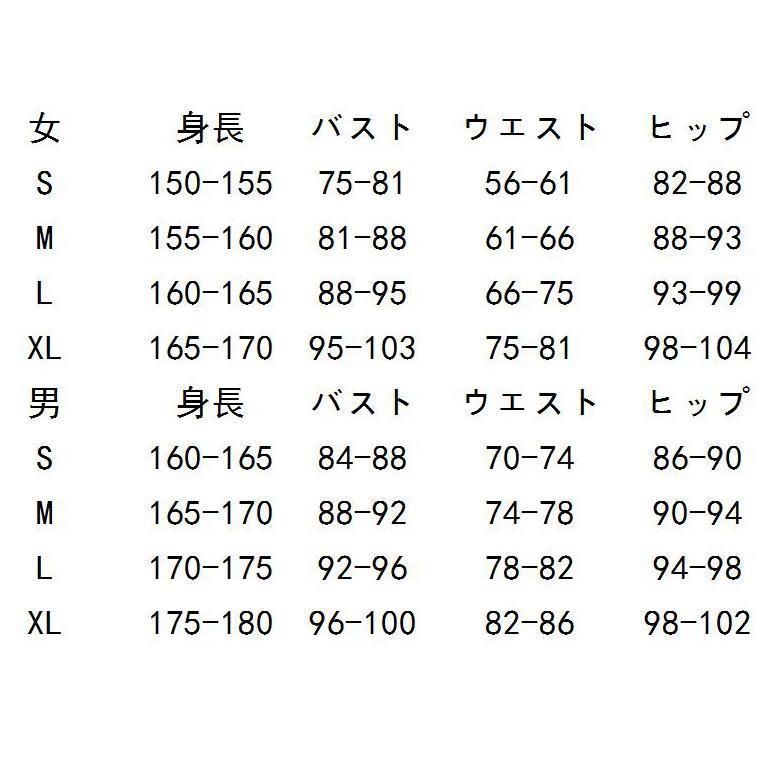 | 女 | 身長 | バスト | ウエスト | ヒップ |
|---|---|---|---|---|
| S | 150-155 | 75-81 | 56-61 | 82-88 |
| M | 155-160 | 81-88 | 61-66 | 88-93 |
| L | 160-165 | 88-95 | 66-75 | 93-99 |
| XL | 165-170 | 95-103 | 75-81 | 98-104 |
| 男 | 身長 | バスト | ウエスト | ヒップ |
| S | 160-165 | 84-88 | 70-74 | 86-90 |
| M | 165-170 | 88-92 | 74-78 | 90-94 |
| L | 170-175 | 92-96 | 78-82 | 94-98 |
| XL | 175-180 | 96-100 | 82-86 | 98-102 |